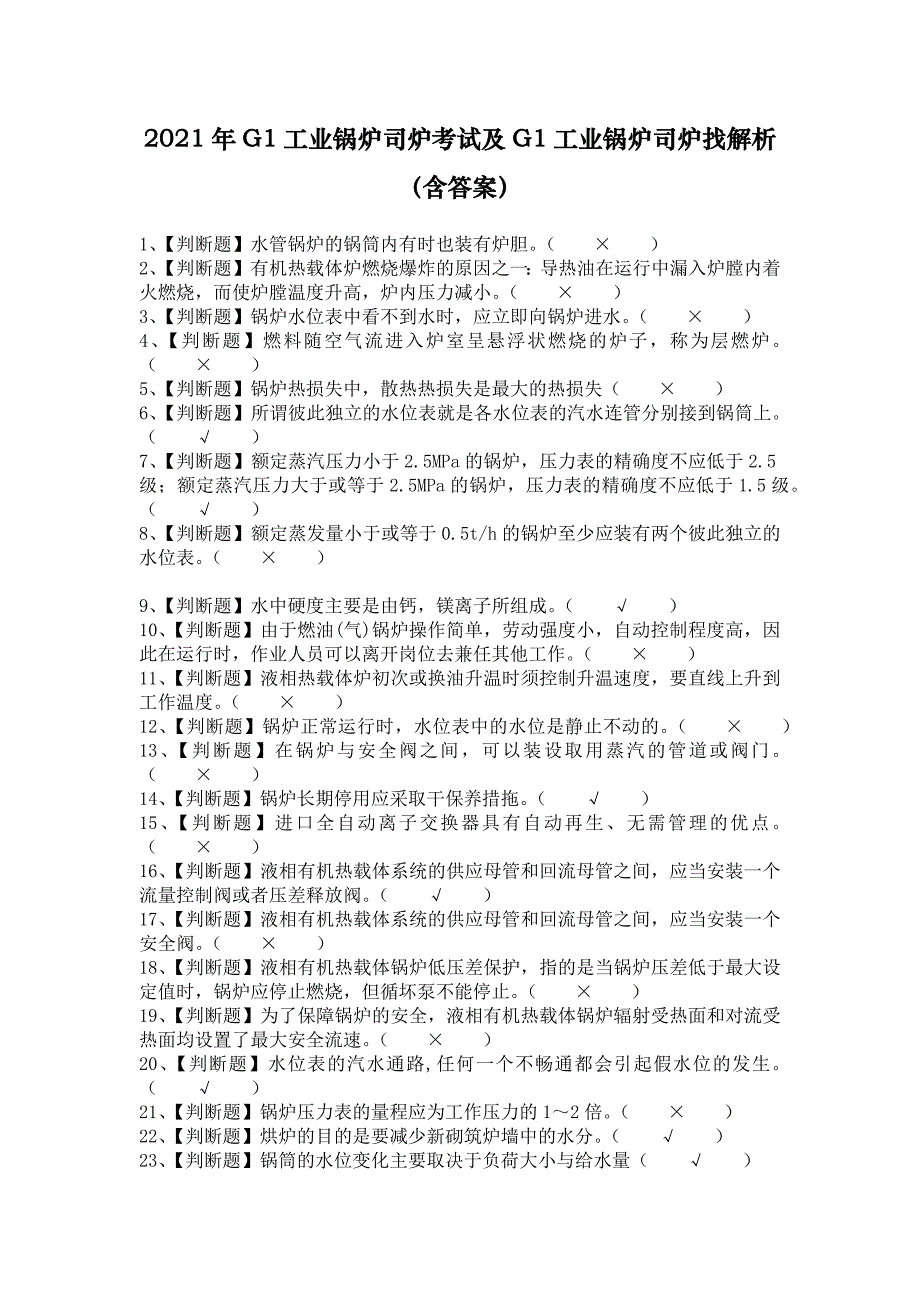 2021 年 G1 工业锅炉司炉考试及 G1 工业锅炉司炉找解析（含答案）

1、【判断题】水管锅炉的锅筒内有时也装有炉胆。（ × ）
2、【判断题】有机热载体炉燃烧爆炸的原因之一：导热油在运行中漏入炉膛内着火燃烧，而使炉膛温度升高，炉内压力减小。（ × ）
3、【判断题】锅炉水位表中看不到水时，应立即向锅炉进水。（ × ）
4、【判断题】燃料随空气流进入炉室呈悬浮状燃烧的炉子，称为层燃炉。（ × ）
5、【判断题】锅炉热损失中，散热热损失是最大的热损失（ × ）
6、【判断题】所谓彼此独立的水位表就是各水位表的汽水连管分别接到锅筒上。（ √ ）
7、【判断题】额定蒸汽压力小于 2.5MPa 的锅炉，压力表的精确度不应低于 2.5 级；额定蒸汽压力大于或等于 2.5MPa 的锅炉，压力表的精确度不应低于 1.5 级。（ √ ）
8、【判断题】额定蒸发量小于或等于 0.5t/h 的锅炉至少应装有两个彼此独立的水位表。（ × ）

9、【判断题】水中硬度主要是由钙，镁离子所组成。（ √ ）
10、【判断题】由于燃油(气)锅炉操作简单，劳动强度小，自动控制程度高，因此在运行时，作业人员可以离开岗位去兼任其他工作。（ × ）
11、【判断题】液相热载体炉初次或换油升温时须控制升温速度，要直线上升到工作温度。（ × ）
12、【判断题】锅炉正常运行时，水位表中的水位是静止不动的。（ × ）
13、【判断题】在锅炉与安全阀之间，可以装设取用蒸汽的管道或阀门。（ × ）
14、【判断题】锅炉长期停用应采取干保养措拖。（ √ ）
15、【判断题】进口全自动离子交换器具有自动再生、无需管理的优点。（ × ）
16、【判断题】液相有机热载体系统的供应母管和回流母管之间，应当安装一个流量控制阀或者压差释放阀。（ √ ）
17、【判断题】液相有机热载体系统的供应母管和回流母管之间，应当安装一个安全阀。（ × ）
18、【判断题】液相有机热载体锅炉低压差保护，指的是当锅炉压差低于最大设定值时，锅炉应停止燃烧，但循坏泵不能停止。（ × ）
19、【判断题】为了保障锅炉的安全，液相有机热载体锅炉辐射受热面和对流受热面均设置了最大安全流速。（ × ）
20、【判断题】水位表的汽水通路,任何一个不畅通都会引起假水位的发生。（ √ ）
21、【判断题】锅炉压力表的量程应为工作压力的 1～2 倍。（ × ）
22、【判断题】烘炉的目的是要减少新砌筑炉墙中的水分。（ √ ）
23、【判断题】锅筒的水位变化主要取决于负荷大小与给水量（ √ ）